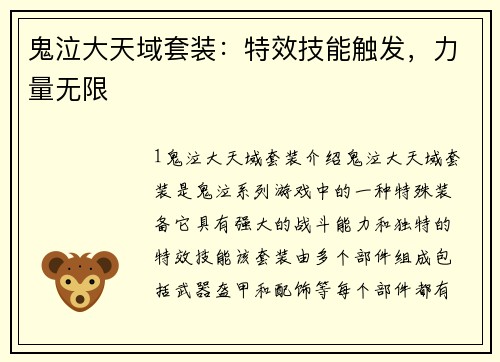 鬼泣大天域套装：特效技能触发，力量无限

1鬼泣大天域套装介绍鬼泣大天域套装是鬼泣系列游戏中的一种特殊装备它具有强大的战斗能力和独特的特效技能该套装由多个部件组成包括武器盔甲和配饰等每个部件都有